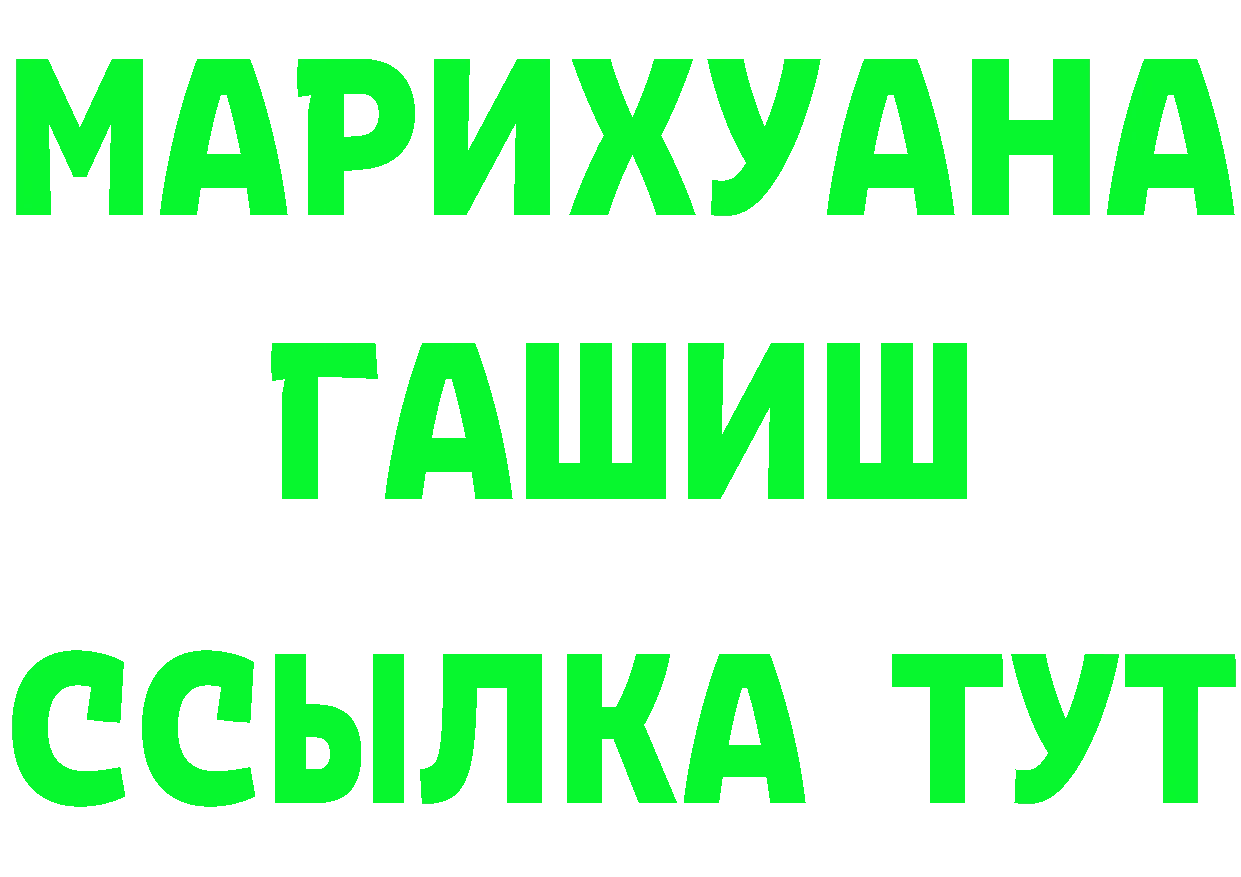 МАРИХУАНА
ГАШИШ
ССЫЛКА ТУТ